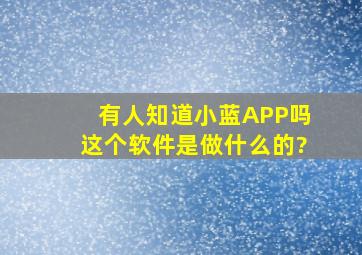 有人知道小蓝APP吗
这个软件是做什么的?